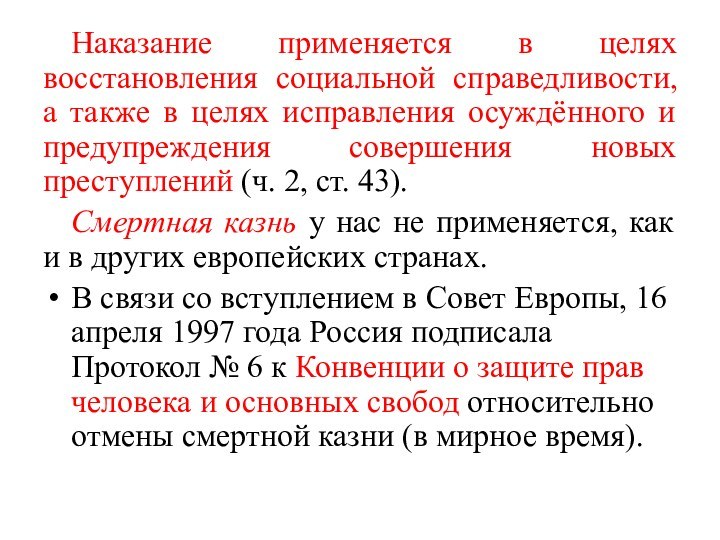 Наказание применяется в целях восстановления социальной справедливости, а также в целях исправления осуждённого и предупреждения совершения новых преступлений (ч. 2, ст. 43).

Смертная казнь у нас не применяется, как и в других европейских странах.

• В связи со вступлением в Совет Европы, 16 апреля 1997 года Россия подписала Протокол № 6 к Конвенции о защите прав человека и основных свобод относительно отмены смертной казни (в мирное время).